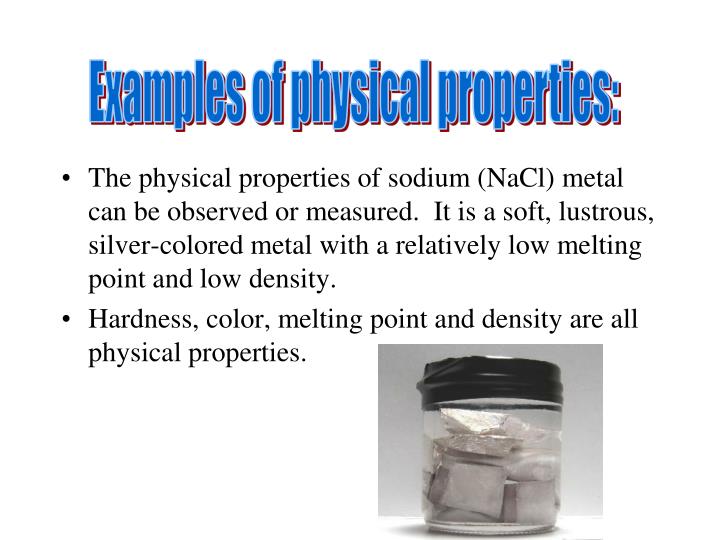 Examples of physical properties:

• The physical properties of sodium (NaCl) metal can be observed or measured. It is a soft, lustrous, silver-colored metal with a relatively low melting point and low density.

• Hardness, color, melting point and density are all physical properties.